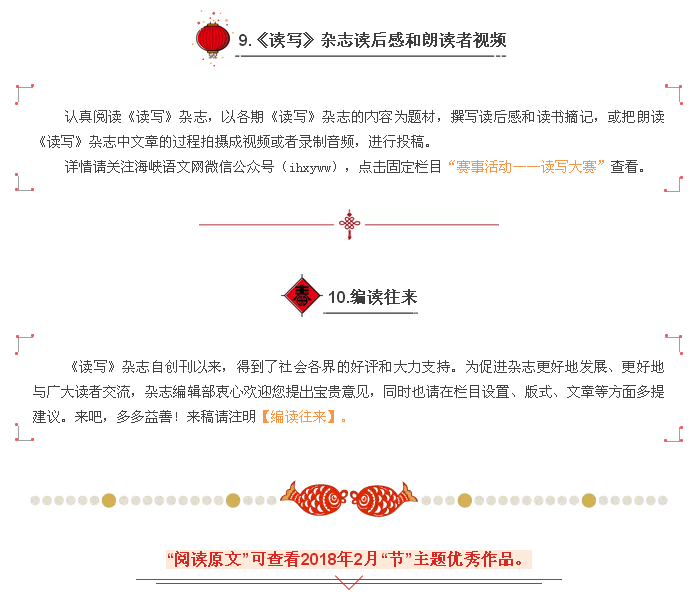 9.《读写》杂志读后感和朗读者视频

认真阅读《读写》杂志，以各期《读写》杂志的内容为题材，撰写读后感和读书摘记，或把朗读《读写》杂志中文章的过程拍摄成视频或者录制音频，进行投稿。

详情请关注海峡语文网微信公众号（ihxyww），点击固定栏目“赛事活动——读写大赛”查看。

春

10.编读往来

《读写》杂志自创刊以来，得到了社会各界的好评和大力支持。为促进杂志更好地发展、更好地与广大读者交流，杂志编辑部衷心欢迎您提出宝贵意见，同时也请在栏目设置、版式、文章等方面多提建议。来吧，多多益善！来稿请注明【编读往来】。

“阅读原文”可查看2018年2月“节”主题优秀作品。